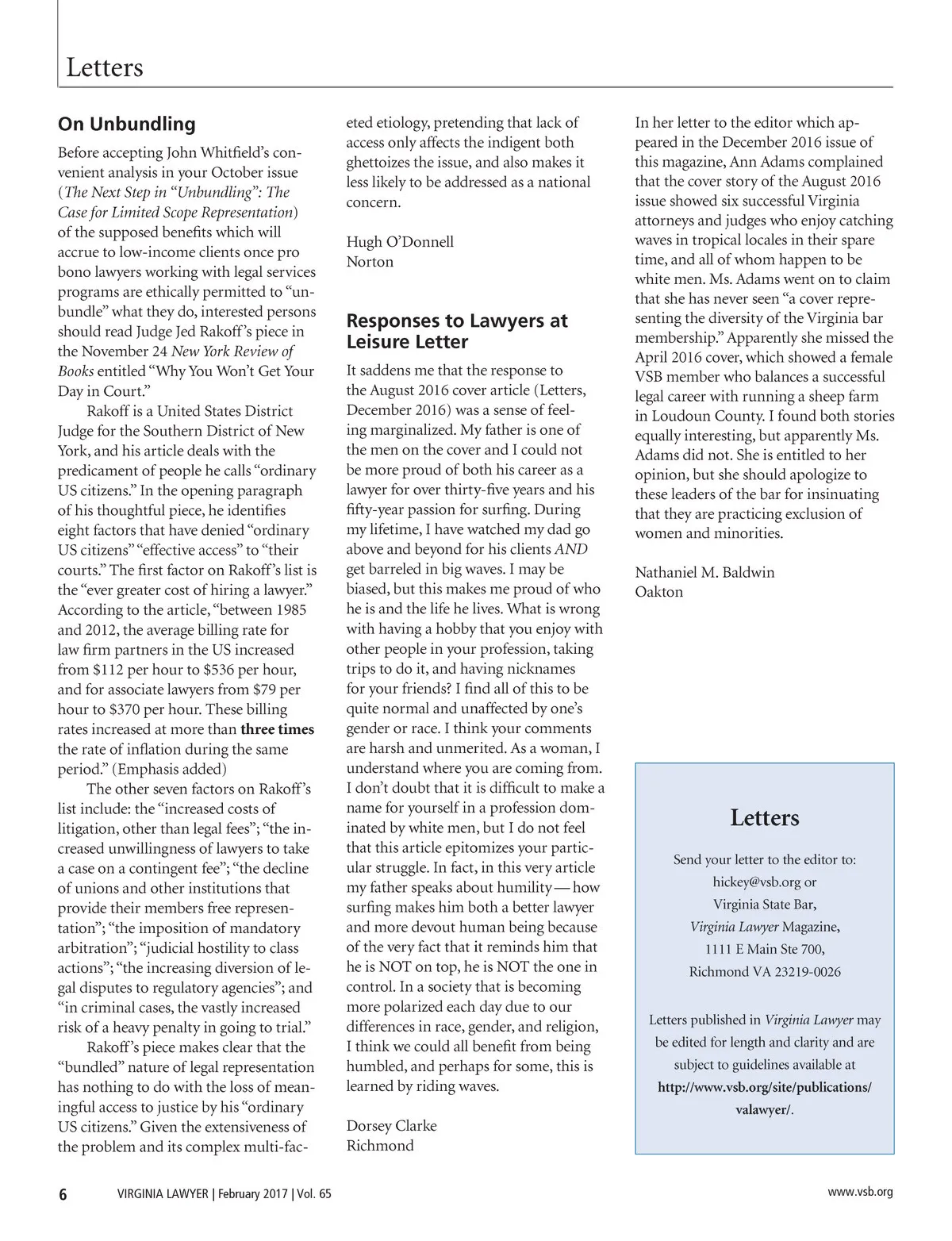 Letters

On Unbundling

Before accepting John Whitfield's convenient analysis in your October issue (The Next Step in "Unbundling": The Case for Limited Scope Representation) of the supposed benefits which will accrue to low-income clients once pro bono lawyers working with legal services programs are ethically permitted to "unbundle" what they do, interested persons should read Judge Jed Rakoff's piece in the November 24 New York Review of Books entitled "Why You Won't Get Your Day in Court."

Rakoff is a United States District Judge for the Southern District of New York, and his article deals with the predicament of people he calls "ordinary US citizens." In the opening paragraph of his thoughtful piece, he identifies eight factors that have denied "ordinary US citizens" "effective access" to "their courts." The first factor on Rakoff's list is the "ever greater cost of hiring a lawyer." According to the article, "between 1985 and 2012, the average billing rate for law firm partners in the US increased from $112 per hour to $536 per hour, and for associate lawyers from $79 per hour to $370 per hour. These billing rates increased at more than three times the rate of inflation during the same period." (Emphasis added)

The other seven factors on Rakoff's list include: the "increased costs of litigation, other than legal fees"; "the increased unwillingness of lawyers to take a case on a contingent fee"; "the decline of unions and other institutions that provide their members free representation"; "the imposition of mandatory arbitration"; "judicial hostility to class actions"; "the increasing diversion of legal disputes to regulatory agencies"; and "in criminal cases, the vastly increased risk of a heavy penalty in going to trial."

Rakoff's piece makes clear that the "bundled" nature of legal representation has nothing to do with the loss of meaningful access to justice by his "ordinary US citizens." Given the extensiveness of the problem and its complex multi-faceted etiology, pretending that lack of access only affects the indigent both ghettoizes the issue, and also makes it less likely to be addressed as a national concern.

Hugh O'Donnell
Norton

Responses to Lawyers at Leisure Letter

It saddens me that the response to the August 2016 cover article (Letters, December 2016) was a sense of feeling marginalized. My father is one of the men on the cover and I could not be more proud of both his career as a lawyer for over thirty-five years and his fifty-year passion for surfing. During my lifetime, I have watched my dad go above and beyond for his clients AND get barreled in big waves. I may be biased, but this makes me proud of who he is and the life he lives. What is wrong with having a hobby that you enjoy with other people in your profession, taking trips to do it, and having nicknames for your friends? I find all of this to be quite normal and unaffected by one's gender or race. I think your comments are harsh and unmerited. As a woman, I understand where you are coming from. I don't doubt that it is difficult to make a name for yourself in a profession dominated by white men, but I do not feel that this article epitomizes your particular struggle. In fact, in this very article my father speaks about humility — how surfing makes him both a better lawyer and more devout human being because of the very fact that it reminds him that he is NOT on top, he is NOT the one in control. In a society that is becoming more polarized each day due to our differences in race, gender, and religion, I think we could all benefit from being humbled, and perhaps for some, this is learned by riding waves.

Dorsey Clarke
Richmond

In her letter to the editor which appeared in the December 2016 issue of this magazine, Ann Adams complained that the cover story of the August 2016 issue showed six successful Virginia attorneys and judges who enjoy catching waves in tropical locales in their spare time, and all of whom happen to be white men. Ms. Adams went on to claim that she has never seen "a cover representing the diversity of the Virginia bar membership." Apparently she missed the April 2016 cover, which showed a female VSB member who balances a successful legal career with running a sheep farm in Loudoun County. I found both stories equally interesting, but apparently Ms. Adams did not. She is entitled to her opinion, but she should apologize to these leaders of the bar for insinuating that they are practicing exclusion of women and minorities.

Nathaniel M. Baldwin
Oakton

Letters

Send your letter to the editor to:
hickey@vsb.org or
Virginia State Bar,
Virginia Lawyer Magazine,
1111 E Main Ste 700,
Richmond VA 23219-0026

Letters published in Virginia Lawyer may be edited for length and clarity and are subject to guidelines available at http://www.vsb.org/site/publications/valawyer/.

6 VIRGINIA LAWYER | February 2017 | Vol. 65 www.vsb.org